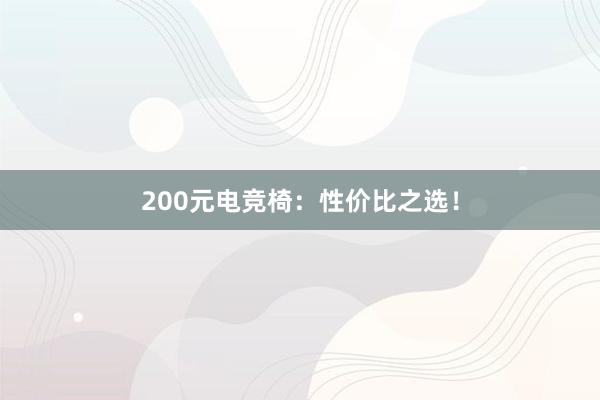 200元电竞椅：性价比之选！